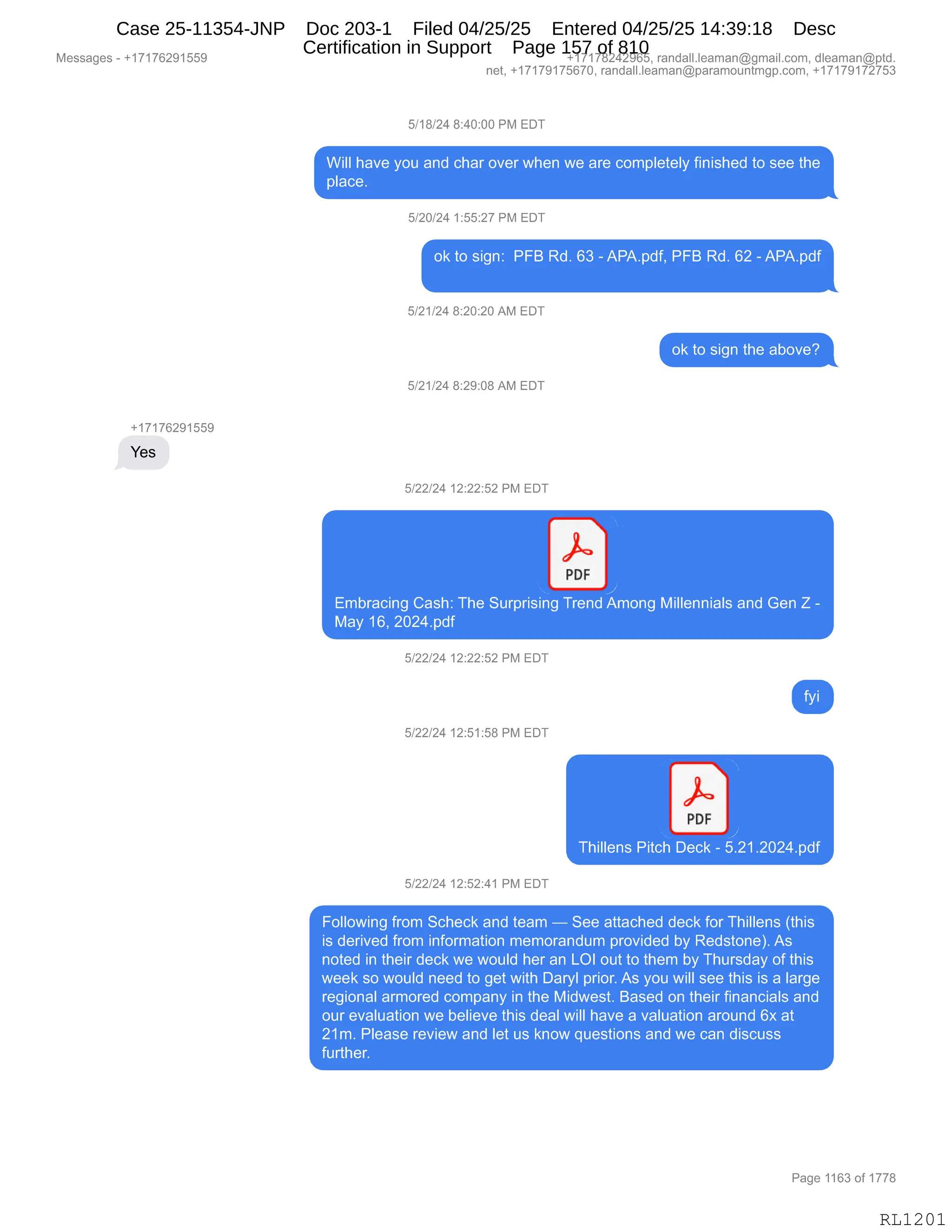 Case 25-11354-JNP Doc 203-1 Filed 04/25/25 Entered 04/25/25 14:39:18 Desc Certification in Support Page 157 of 810

Messages - +17176291559

+17178242965, randall.leaman@gmail.com, dleaman@ptd.net, +17179175670, randall.leaman@paramountmgp.com, +17179172753

5/18/24 8:40:00 PM EDT

Will have you and char over when we are completely finished to see the place.

5/20/24 1:55:27 PM EDT

ok to sign: PFB Rd. 63 - APA.pdf, PFB Rd. 62 - APA.pdf

5/21/24 8:20:20 AM EDT

ok to sign the above?

5/21/24 8:29:08 AM EDT

+17176291559

Yes

5/22/24 12:22:52 PM EDT

PDF

Embracing Cash: The Surprising Trend Among Millennials and Gen Z - May 16, 2024.pdf

5/22/24 12:22:52 PM EDT

fyi

5/22/24 12:51:58 PM EDT

PDF

Thillens Pitch Deck - 5.21.2024.pdf

5/22/24 12:52:41 PM EDT

Following from Scheck and team — See attached deck for Thillens (this is derived from information memorandum provided by Redstone). As noted in their deck we would her an LOI out to them by Thursday of this week so would need to get with Daryl prior. As you will see this is a large regional armored company in the Midwest. Based on their financials and our evaluation we believe this deal will have a valuation around 6x at 21m. Please review and let us know questions and we can discuss further.

Page 1163 of 1778

RL1201